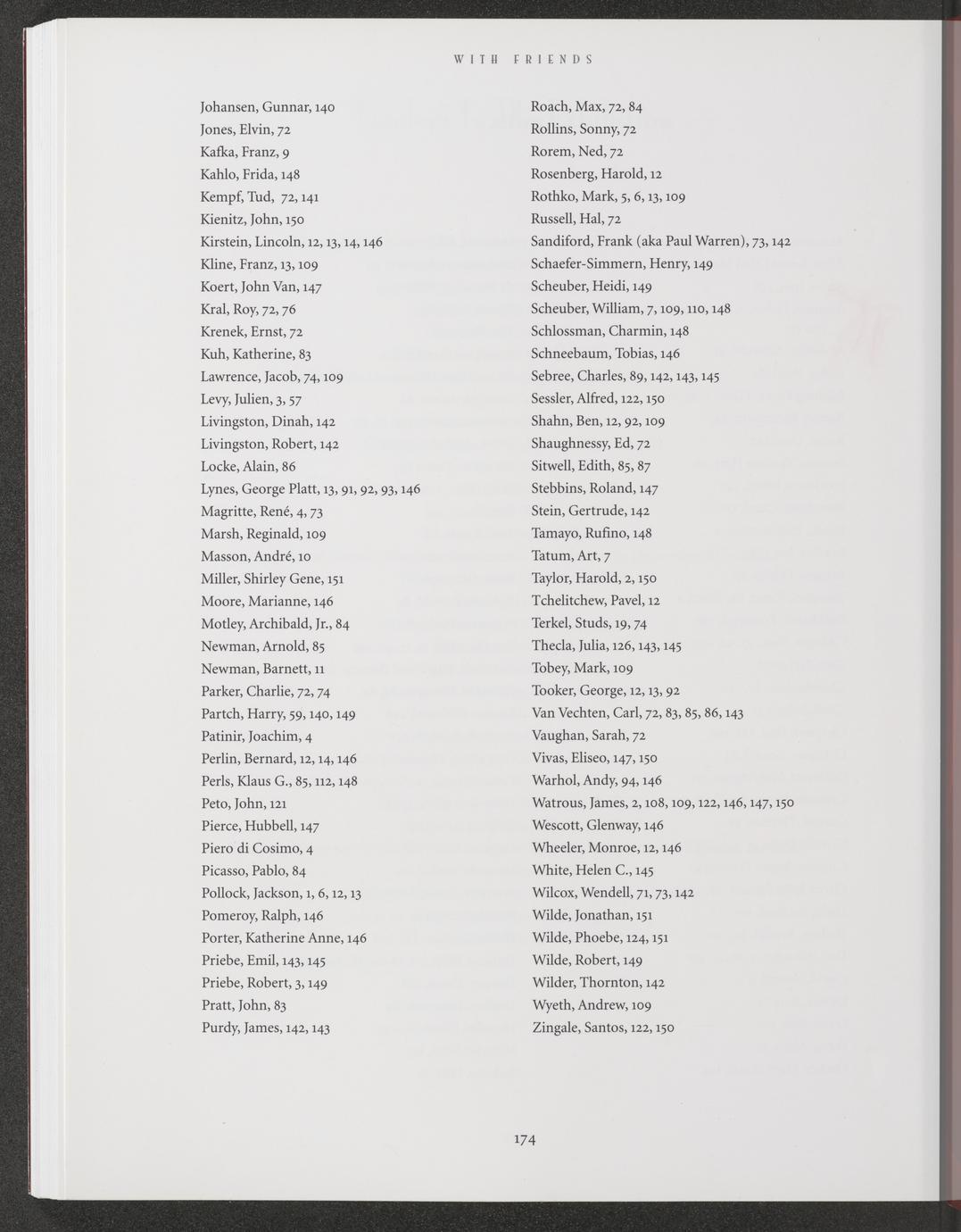 WITH FRIENDS

Johansen, Gunnar, 140
Jones, Elvin, 72
Kafka, Franz, 9
Kahlo, Frida, 148
Kempf, Tud, 72, 141
Kienitz, John, 150
Kirstein, Lincoln, 12, 13, 14, 146
Kline, Franz, 13, 109
Koert, John Van, 147
Kral, Roy, 72, 76
Krenek, Ernst, 72
Kuh, Katherine, 83
Lawrence, Jacob, 74, 109
Levy, Julien, 3, 57
Livingston, Dinah, 142
Livingston, Robert, 142
Locke, Alain, 86
Lynes, George Platt, 13, 91, 92, 93, 146
Magritte, René, 4, 73
Marsh, Reginald, 109
Masson, André, 10
Miller, Shirley Gene, 151
Moore, Marianne, 146
Motley, Archibald, Jr., 84
Newman, Arnold, 85
Newman, Barnett, 11
Parker, Charlie, 72, 74
Partch, Harry, 59, 140, 149
Patinir, Joachim, 4
Perlin, Bernard, 12, 14, 146
Perls, Klaus G., 85, 112, 148
Peto, John, 121
Pierce, Hubbell, 147
Piero di Cosimo, 4
Picasso, Pablo, 84
Pollock, Jackson, 1, 6, 12, 13
Pomeroy, Ralph, 146
Porter, Katherine Anne, 146
Priebe, Emil, 143, 145
Priebe, Robert, 3, 149
Pratt, John, 83
Purdy, James, 142, 143

Roach, Max, 72, 84
Rollins, Sonny, 72
Rorem, Ned, 72
Rosenberg, Harold, 12
Rothko, Mark, 5, 6, 13, 109
Russell, Hal, 72
Sandiford, Frank (aka Paul Warren), 73, 142
Schaefer-Simmern, Henry, 149
Scheuber, Heidi, 149
Scheuber, William, 7, 109, 110, 148
Schlossman, Charmin, 148
Schneebaum, Tobias, 146
Sebree, Charles, 89, 142, 143, 145
Sessler, Alfred, 122, 150
Shahn, Ben, 12, 92, 109
Shaughnessy, Ed, 72
Sitwell, Edith, 85, 87
Stebbins, Roland, 147
Stein, Gertrude, 142
Tamayo, Rufino, 148
Tatum, Art, 7
Taylor, Harold, 2, 150
Tchelitchew, Pavel, 12
Terkel, Studs, 19, 74
Thecla, Julia, 126, 143, 145
Tobey, Mark, 109
Tooker, George, 12, 13, 92
Van Vechten, Carl, 72, 83, 85, 86, 143
Vaughan, Sarah, 72
Vivas, Eliseo, 147, 150
Warhol, Andy, 94, 146
Watrous, James, 2, 108, 109, 122, 146, 147, 150
Wescott, Glenway, 146
Wheeler, Monroe, 12, 146
White, Helen C., 145
Wilcox, Wendell, 71, 73, 142
Wilde, Jonathan, 151
Wilde, Phoebe, 124, 151
Wilde, Robert, 149
Wilder, Thornton, 142
Wyeth, Andrew, 109
Zingale, Santos, 122, 150

174